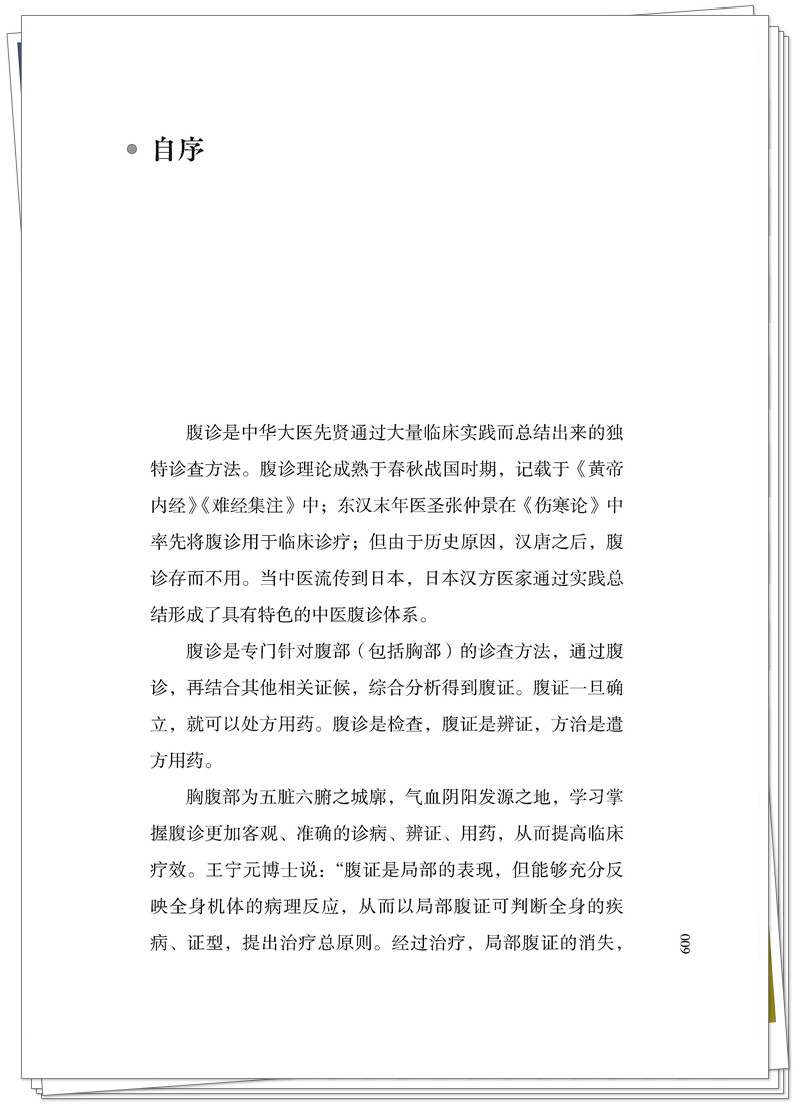 • 自序

腹诊是中华大医先贤通过大量临床实践而总结出来的独特诊查方法。腹诊理论成熟于春秋战国时期，记载于《黄帝内经》《难经集注》中；东汉末年医圣张仲景在《伤寒论》中率先将腹诊用于临床诊疗；但由于历史原因，汉唐之后，腹诊存而不用。当中医流传到日本，日本汉方医家通过实践总结形成了具有特色的中医腹诊体系。

腹诊是专门针对腹部（包括胸部）的诊查方法，通过腹诊，再结合其他相关证候，综合分析得到腹证。腹证一旦确立，就可以处方用药。腹诊是检查，腹证是辨证，方治是遣方用药。

胸腹部为五脏六腑之城廓，气血阴阳发源之地，学习掌握腹诊更加客观、准确的诊病、辨证、用药，从而提高临床疗效。王宁元博士说：“腹证是局部的表现，但能够充分反映全身机体的病理反应，从而以局部腹证可判断全身的疾病、证型，提出治疗总原则。经过治疗，局部腹证的消失，

009